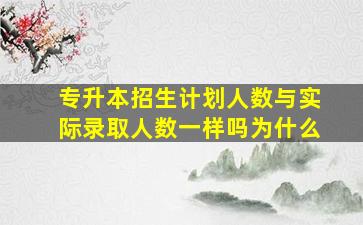 专升本招生计划人数与实际录取人数一样吗为什么